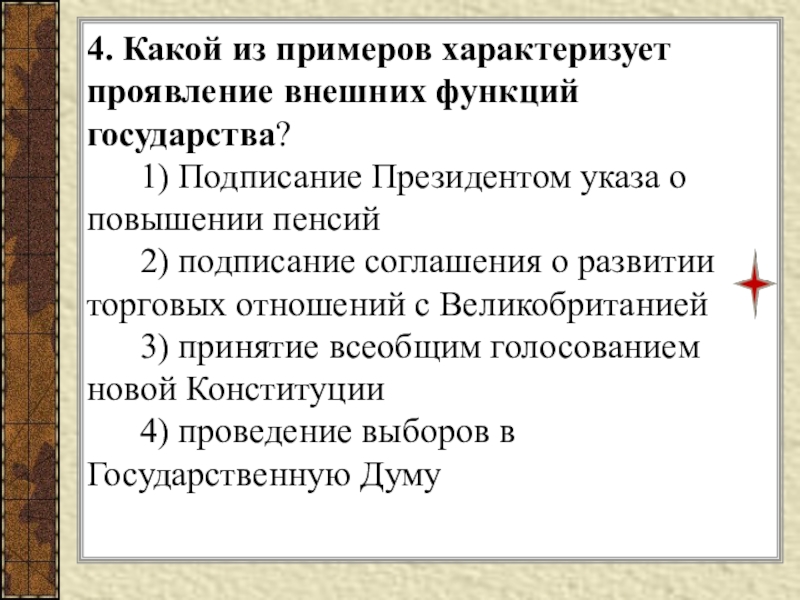 4. Какой из примеров характеризует проявление внешних функций государства?

1) Подписание Президентом указа о повышении пенсий

2) подписание соглашения о развитии торговых отношений с Великобританией

3) принятие всеобщим голосованием новой Конституции

4) проведение выборов в Государственную Думу